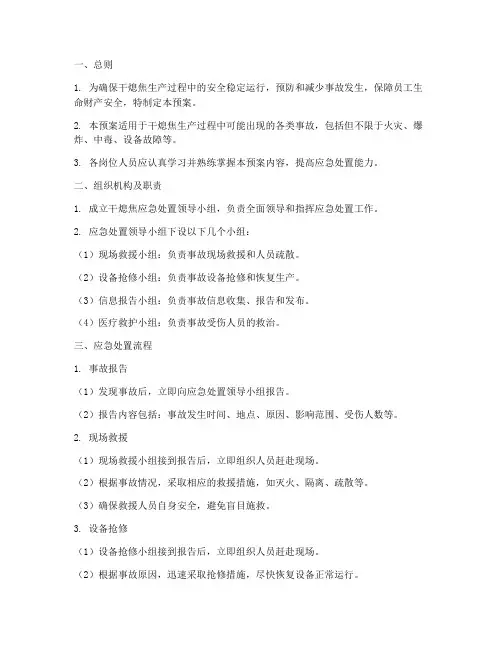 一、总则

1. 为确保干熄焦生产过程中的安全稳定运行，预防和减少事故发生，保障员工生命财产安全，特制定本预案。

2. 本预案适用于干熄焦生产过程中可能出现的各类事故，包括但不限于火灾、爆炸、中毒、设备故障等。

3. 各岗位人员应认真学习并熟练掌握本预案内容，提高应急处置能力。

二、组织机构及职责

1. 成立干熄焦应急处置领导小组，负责全面领导和指挥应急处置工作。

2. 应急处置领导小组下设以下几个小组：

（1）现场救援小组：负责事故现场救援和人员疏散。

（2）设备抢修小组：负责事故设备抢修和恢复生产。

（3）信息报告小组：负责事故信息收集、报告和发布。

（4）医疗救护小组：负责事故受伤人员的救治。

三、应急处置流程

1. 事故报告

（1）发现事故后，立即向应急处置领导小组报告。

（2）报告内容包括：事故发生时间、地点、原因、影响范围、受伤人数等。

2. 现场救援

（1）现场救援小组接到报告后，立即组织人员赶赴现场。

（2）根据事故情况，采取相应的救援措施，如灭火、隔离、疏散等。

（3）确保救援人员自身安全，避免盲目施救。

3. 设备抢修

（1）设备抢修小组接到报告后，立即组织人员赶赴现场。

（2）根据事故原因，迅速采取抢修措施，尽快恢复设备正常运行。